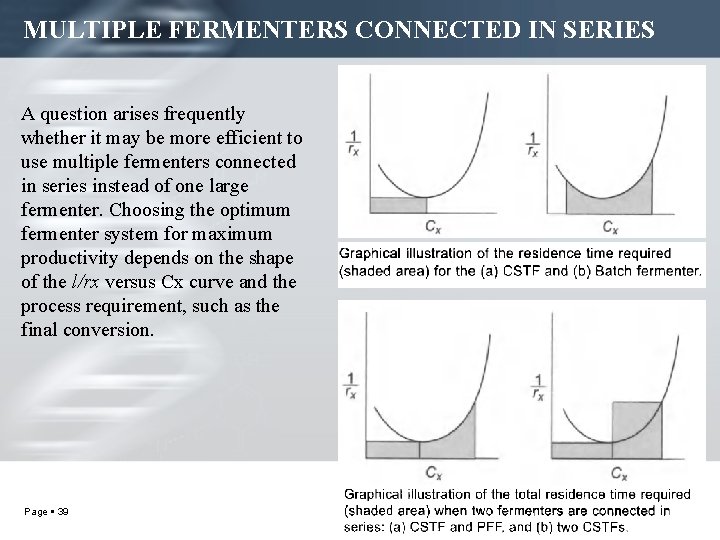 MULTIPLE FERMENTERS CONNECTED IN SERIES

A question arises frequently whether it may be more efficient to use multiple fermenters connected in series instead of one large fermenter. Choosing the optimum fermenter system for maximum productivity depends on the shape of the l/rx versus Cx curve and the process requirement, such as the final conversion.

$\frac{1}{r_x}$

$C_x$

$\frac{1}{r_x}$

$C_x$

Graphical illustration of the residence time required (shaded area) for the (a) CSTF and (b) Batch fermenter.

$\frac{1}{r_x}$

$C_x$

$\frac{1}{r_x}$

$C_x$

Graphical illustration of the total residence time required (shaded area) when two fermenters are connected in series: (a) CSTF and PFF, and (b) two CSTFs.

Page ▪ 39